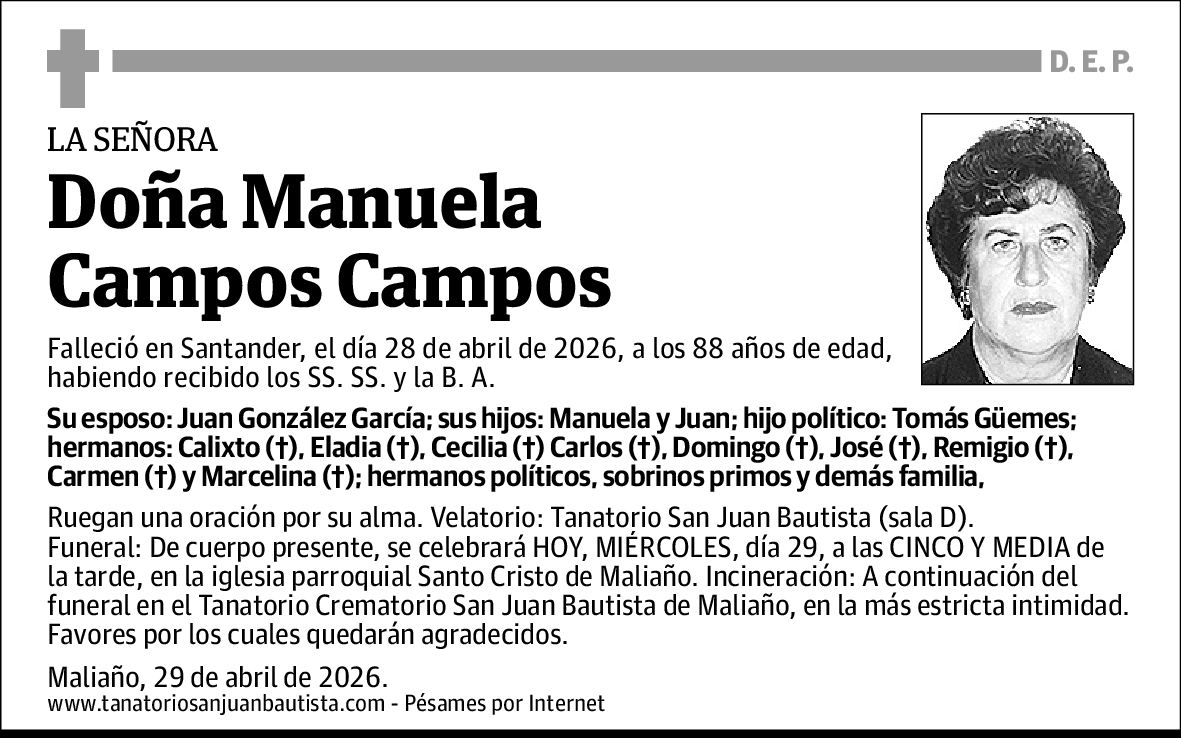 D. E. P.

LA SEÑORA

Doña Manuela Campos Campos

Falleció en Santander, el día 28 de abril de 2026, a los 88 años de edad, habiendo recibido los SS. SS. y la B. A.

Su esposo: Juan González García; sus hijos: Manuela y Juan; hijo político: Tomás Güemes; hermanos: Calixto (†), Eladia (†), Cecilia (†) Carlos (†), Domingo (†), José (†), Remigio (†), Carmen (†) y Marcelina (†); hermanos políticos, sobrinos primos y demás familia,

Ruegan una oración por su alma. Velatorio: Tanatorio San Juan Bautista (sala D).
Funeral: De cuerpo presente, se celebrará HOY, MIÉRCOLES, día 29, a las CINCO Y MEDIA de la tarde, en la iglesia parroquial Santo Cristo de Maliaño. Incineración: A continuación del funeral en el Tanatorio Crematorio San Juan Bautista de Maliaño, en la más estricta intimidad.
Favores por los cuales quedarán agradecidos.

Maliaño, 29 de abril de 2026.
www.tanatoriosanjuanbautista.com - Pésames por Internet